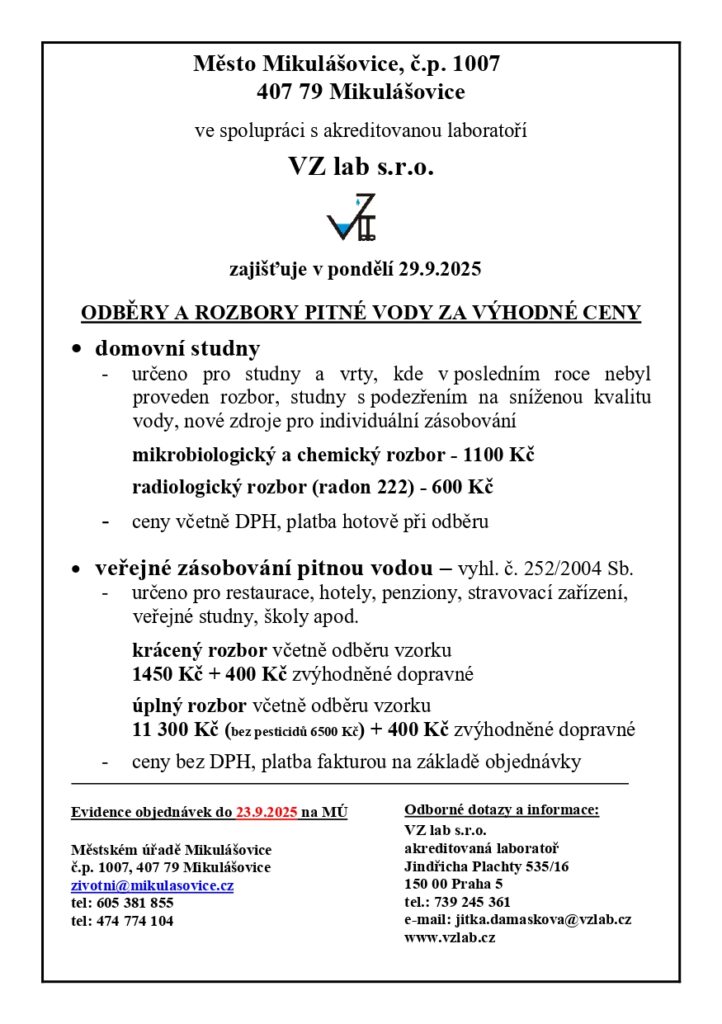 Město Mikulášovice, č.p. 1007
407 79 Mikulášovice

ve spolupráci s akreditovanou laboratoří

VZ lab s.r.o.

zajišťuje v pondělí 29.9.2025

ODBĚRY A ROZBORY PITNÉ VODY ZA VÝHODNÉ CENY

• domovní studny
- určeno pro studny a vrty, kde v posledním roce nebyl proveden rozbor, studny s podezřením na sníženou kvalitu vody, nové zdroje pro individuální zásobování

mikrobiologický a chemický rozbor - 1100 Kč

radiologický rozbor (radon 222) - 600 Kč

- ceny včetně DPH, platba hotově při odběru

• veřejné zásobování pitnou vodou – vyhl. č. 252/2004 Sb.
- určeno pro restaurace, hotely, penziony, stravovací zařízení, veřejné studny, školy apod.

krácený rozbor včetně odběru vzorku
1450 Kč + 400 Kč zvýhodněné dopravné

úplný rozbor včetně odběru vzorku
11 300 Kč (bez pesticidů 6500 Kč) + 400 Kč zvýhodněné dopravné

- ceny bez DPH, platba fakturou na základě objednávky

Evidence objednávek do 23.9.2025 na MÚ

Městském úřadě Mikulášovice
č.p. 1007, 407 79 Mikulášovice
zivotni@mikulasovice.cz
tel: 605 381 855
tel: 474 774 104

Odborné dotazy a informace:
VZ lab s.r.o.
akreditovaná laboratoř
Jindřicha Plachty 535/16
150 00 Praha 5
tel.: 739 245 361
e-mail: jitka.damaskova@vzlab.cz
www.vzlab.cz